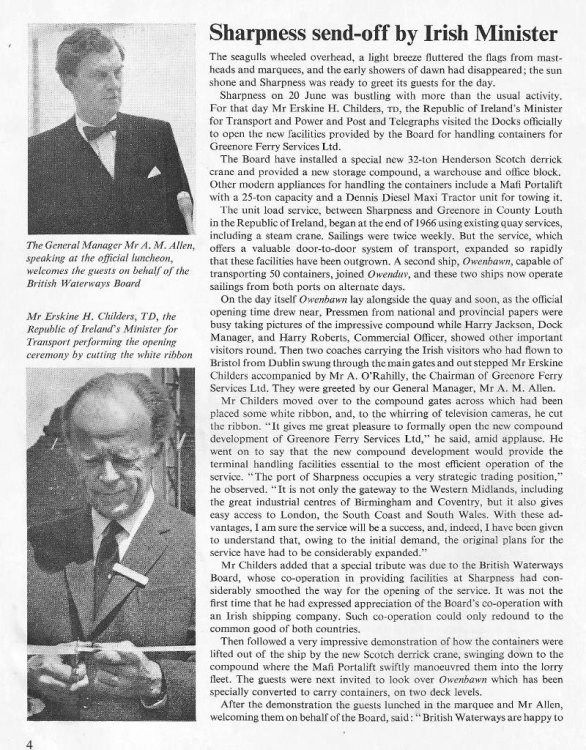 The General Manager Mr A. M. Allen, speaking at the official luncheon, welcomes the guests on behalf of the British Waterways Board

Mr Erskine H. Childers, TD, the Republic of Ireland's Minister for Transport performing the opening ceremony by cutting the white ribbon

Sharpness send-off by Irish Minister

The seagulls wheeled overhead, a light breeze fluttered the flags from mastheads and marquees, and the early showers of dawn had disappeared; the sun shone and Sharpness was ready to greet its guests for the day.

Sharpness on 20 June was bustling with more than the usual activity. For that day Mr Erskine H. Childers, TD, the Republic of Ireland's Minister for Transport and Power and Post and Telegraphs visited the Docks officially to open the new facilities provided by the Board for handling containers for Greenore Ferry Services Ltd.

The Board have installed a special new 32-ton Henderson Scotch derrick crane and provided a new storage compound, a warehouse and office block. Other modern appliances for handling the containers include a Mafi Portalift with a 25-ton capacity and a Dennis Diesel Maxi Tractor unit for towing it.

The unit load service, between Sharpness and Greenore in County Louth in the Republic of Ireland, began at the end of 1966 using existing quay services, including a steam crane. Sailings were twice weekly. But the service, which offers a valuable door-to-door system of transport, expanded so rapidly that these facilities have been outgrown. A second ship, Owenbawn, capable of transporting 50 containers, joined Owenduv, and these two ships now operate sailings from both ports on alternate days.

On the day itself Owenbawn lay alongside the quay and soon, as the official opening time drew near, Pressmen from national and provincial papers were busy taking pictures of the impressive compound while Harry Jackson, Dock Manager, and Harry Roberts, Commercial Officer, showed other important visitors round. Then two coaches carrying the Irish visitors who had flown to Bristol from Dublin swung through the main gates and out stepped Mr Erskine Childers accompanied by Mr A. O'Rahilly, the Chairman of Greenore Ferry Services Ltd. They were greeted by our General Manager, Mr A. M. Allen.

Mr Childers moved over to the compound gates across which had been placed some white ribbon, and, to the whirring of television cameras, he cut the ribbon. "It gives me great pleasure to formally open the new compound development of Greenore Ferry Services Ltd," he said, amid applause. He went on to say that the new compound development would provide the terminal handling facilities essential to the most efficient operation of the service. "The port of Sharpness occupies a very strategic trading position," he observed. "It is not only the gateway to the Western Midlands, including the great industrial centres of Birmingham and Coventry, but it also gives easy access to London, the South Coast and South Wales. With these advantages, I am sure the service will be a success, and, indeed, I have been given to understand that, owing to the initial demand, the original plans for the service have had to be considerably expanded."

Mr Childers added that a special tribute was due to the British Waterways Board, whose co-operation in providing facilities at Sharpness had considerably smoothed the way for the opening of the service. It was not the first time that he had expressed appreciation of the Board's co-operation with an Irish shipping company. Such co-operation could only redound to the common good of both countries.

Then followed a very impressive demonstration of how the containers were lifted out of the ship by the new Scotch derrick crane, swinging down to the compound where the Mafi Portalift swiftly manoeuvred them into the lorry fleet. The guests were next invited to look over Owenbawn which has been specially converted to carry containers, on two deck levels.

After the demonstration the guests lunched in the marquee and Mr Allen, welcoming them on behalf of the Board, said: "British Waterways are happy to

4